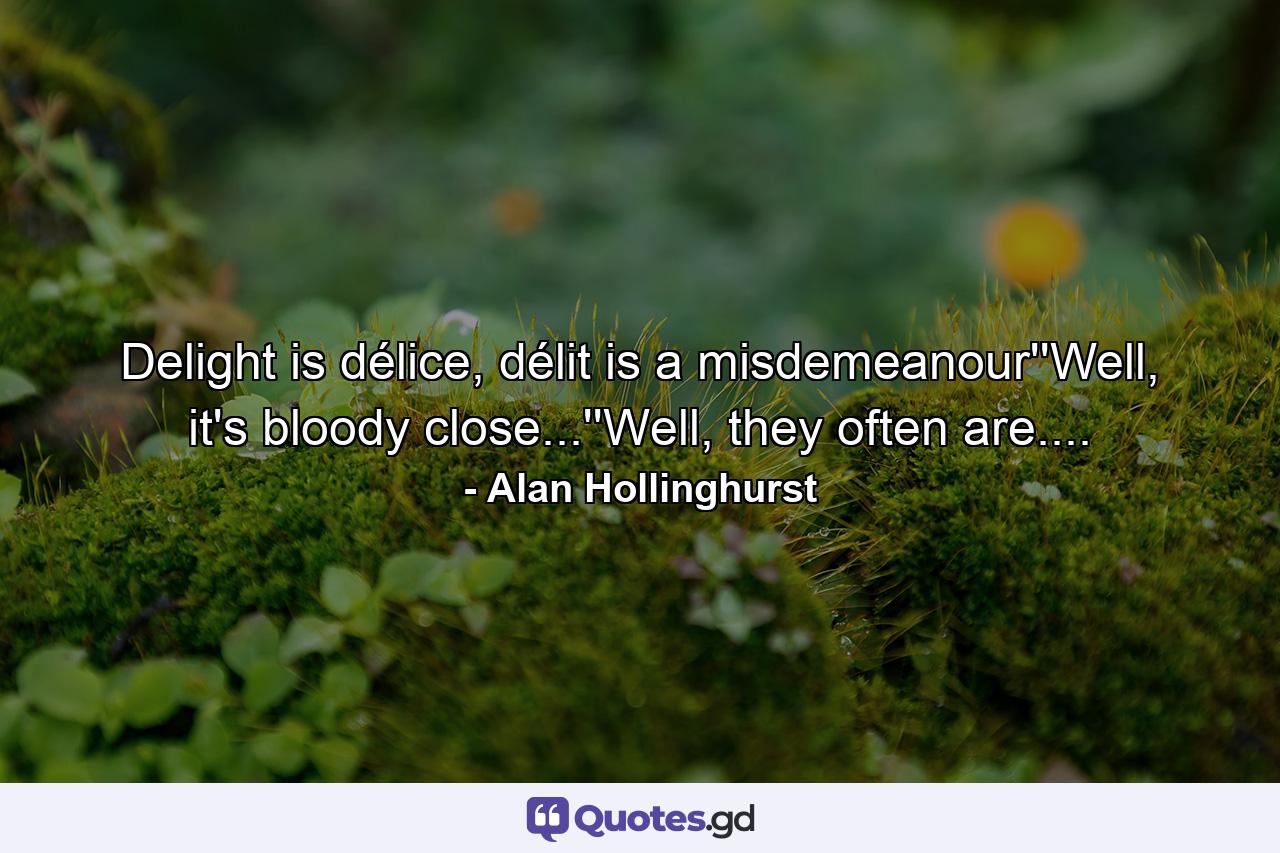 Delight is délice, délit is a misdemeanour''Well, it's bloody close...''Well, they often are....

- Alan Hollinghurst

Quotes.gd